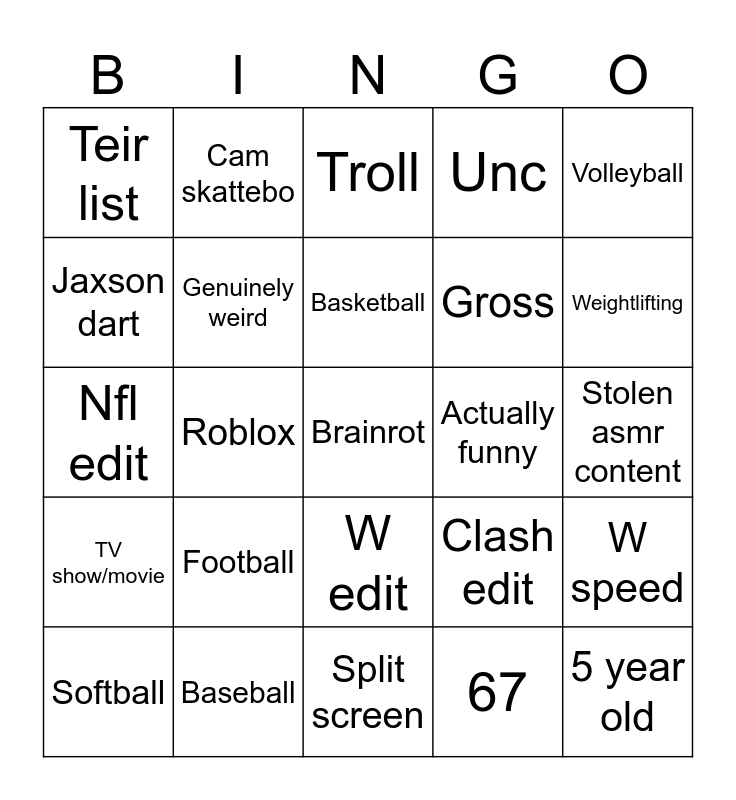 | B | I | N | G | O |
|---|---|---|---|---|
| Teir list | Cam skattebo | Troll | Unc | Volleyball |
| Jaxson dart | Genuinely weird | Basketball | Gross | Weightlifting |
| Nfl edit | Roblox | Brainrot | Actually funny | Stolen asmr content |
| TV show/movie | Football | W edit | Clash edit | W speed |
| Softball | Baseball | Split screen | 67 | 5 year old |